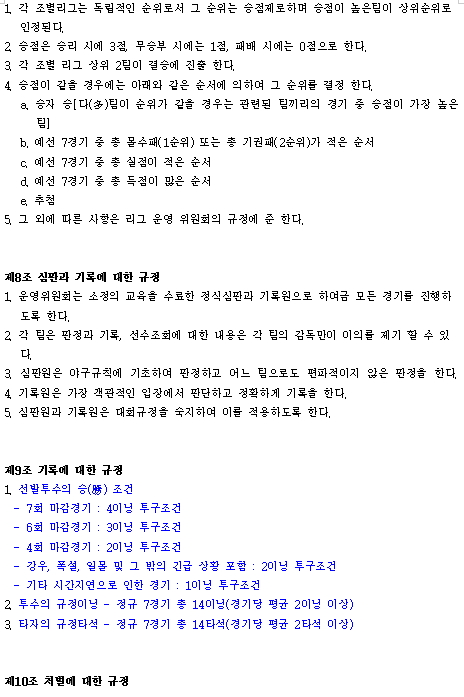 1. 각 조별리그는 독립적인 순위로서 그 순위는 승점제로하며 승점이 높은팀이 상위순위로 인정된다.
2. 승점은 승리 시에 3점, 무승부 시에는 1점, 패배 시에는 0점으로 한다.
3. 각 조별 리그 상위 2팀이 결승에 진출 한다.
4. 승점이 같을 경우에는 아래와 같은 순서에 의하여 그 순위를 결정 한다.
a. 승자 승[다(多)팀이 순위가 같을 경우는 관련된 팀끼리의 경기 중 승점이 가장 높은 팀]
b. 예선 7경기 중 총 몰수패(1순위) 또는 총 기권패(2순위)가 적은 순서
c. 예선 7경기 중 총 실점이 적은 순서
d. 예선 7경기 중 총 득점이 많은 순서
e. 추첨
5. 그 외에 따른 사항은 리그 운영 위원회의 규정에 준 한다.

제8조 심판과 기록에 대한 규정
1. 운영위원회는 소정의 교육을 수료한 정식심판과 기록원으로 하여금 모든 경기를 진행하도록 한다.
2. 각 팀은 판정과 기록, 선수조회에 대한 내용은 각 팀의 감독만이 이의를 제기 할 수 있다.
3. 심판원은 야구규칙에 기초하여 판정하고 어느 팀으로도 편파적이지 않은 판정을 한다.
4. 기록원은 가장 객관적인 입장에서 판단하고 정확하게 기록을 한다.
5. 심판원과 기록원은 대회규정을 숙지하여 이를 적용하도록 한다.

제9조 기록에 대한 규정
1. 선발투수의 승(勝) 조건
- 7회 마감경기 : 4이닝 투구조건
- 6회 마감경기 : 3이닝 투구조건
- 4회 마감경기 : 2이닝 투구조건
- 강우, 폭설, 일몰 및 그 밖의 긴급 상황 포함 : 2이닝 투구조건
- 기타 시간지연으로 인한 경기 : 1이닝 투구조건
2. 투수의 규정이닝 - 정규 7경기 총 14이닝(경기당 평균 2이닝 이상)
3. 타자의 규정타석 - 정규 7경기 총 14타석(경기당 평균 2타석 이상)

제10조 처벌에 대한 규정